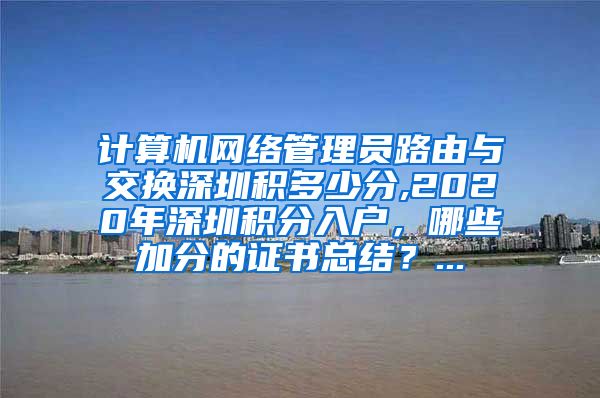 计算机网络管理员路由与交换深圳积多少分,2020年深圳积分入户，哪些加分的证书总结？...